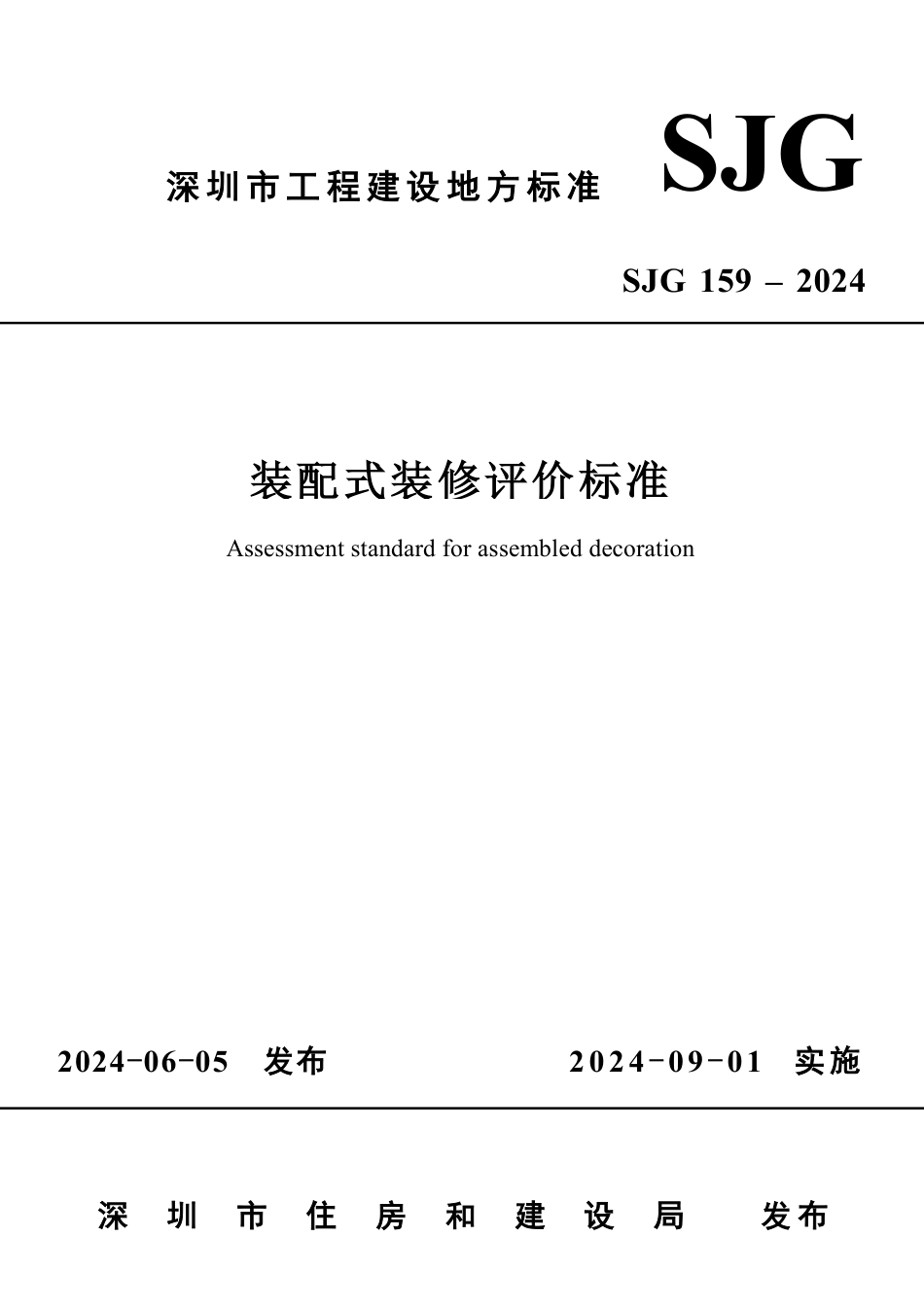 深圳市工程建设地方标准 SJG

SJG 159 – 2024

装配式装修评价标准

Assessment standard for assembled decoration

2024-06-05 发布　　2024-09-01 实施

深圳市住房和建设局　发布